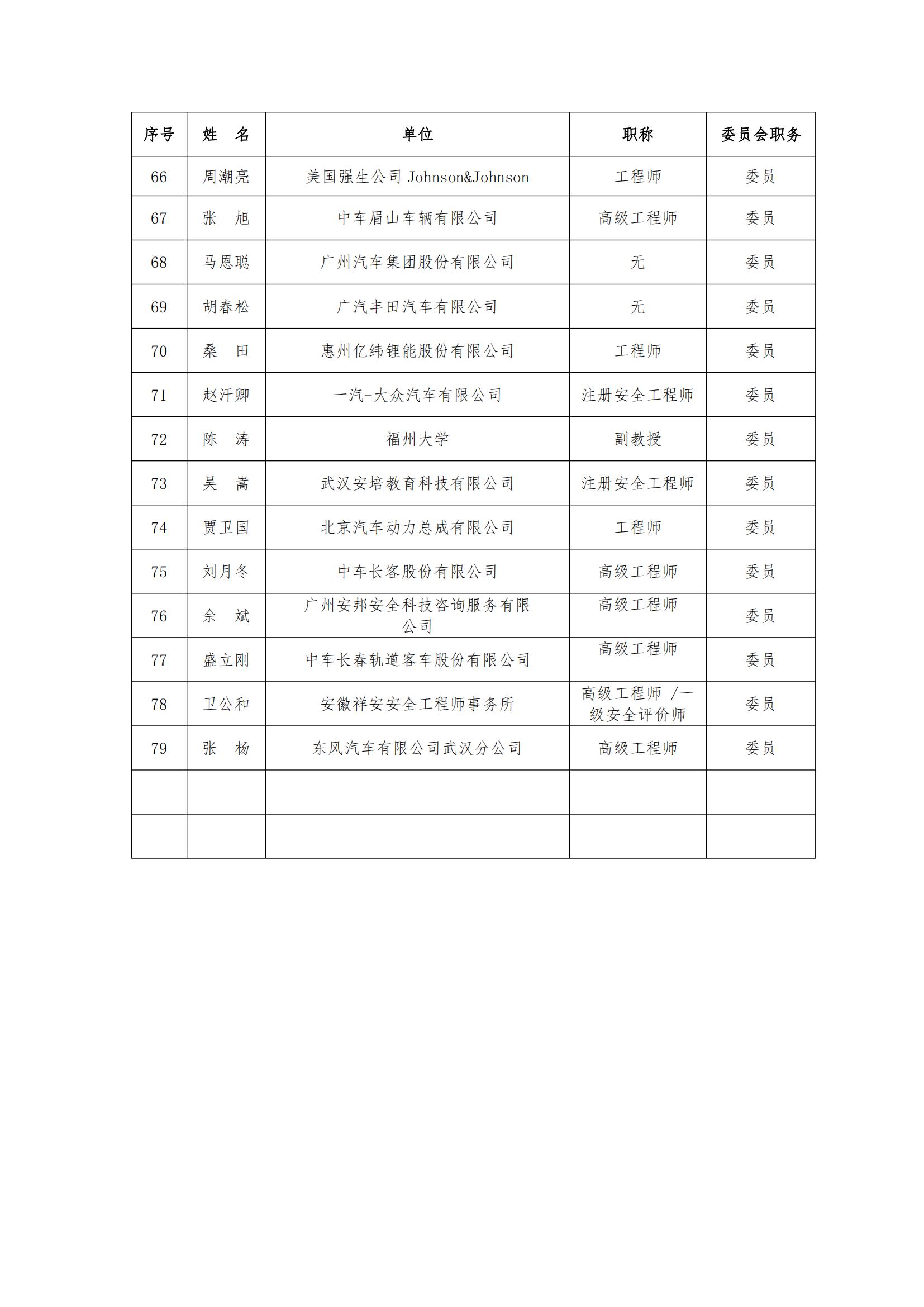 | 序号 | 姓　名 | 单位 | 职称 | 委员会职务 |
|---|---|---|---|---|
| 66 | 周潮亮 | 美国强生公司 Johnson&Johnson | 工程师 | 委员 |
| 67 | 张　旭 | 中车眉山车辆有限公司 | 高级工程师 | 委员 |
| 68 | 马恩聪 | 广州汽车集团股份有限公司 | 无 | 委员 |
| 69 | 胡春松 | 广汽丰田汽车有限公司 | 无 | 委员 |
| 70 | 桑　田 | 惠州亿纬锂能股份有限公司 | 工程师 | 委员 |
| 71 | 赵汗卿 | 一汽-大众汽车有限公司 | 注册安全工程师 | 委员 |
| 72 | 陈　涛 | 福州大学 | 副教授 | 委员 |
| 73 | 吴　嵩 | 武汉安培教育科技有限公司 | 注册安全工程师 | 委员 |
| 74 | 贾卫国 | 北京汽车动力总成有限公司 | 工程师 | 委员 |
| 75 | 刘月冬 | 中车长客股份有限公司 | 高级工程师 | 委员 |
| 76 | 余　斌 | 广州安邦安全科技咨询服务有限公司 | 高级工程师 | 委员 |
| 77 | 盛立刚 | 中车长春轨道客车股份有限公司 | 高级工程师 | 委员 |
| 78 | 卫公和 | 安徽祥安安全工程师事务所 | 高级工程师 /一级安全评价师 | 委员 |
| 79 | 张　杨 | 东风汽车有限公司武汉分公司 | 高级工程师 | 委员 |
| | | | | |
| | | | | |